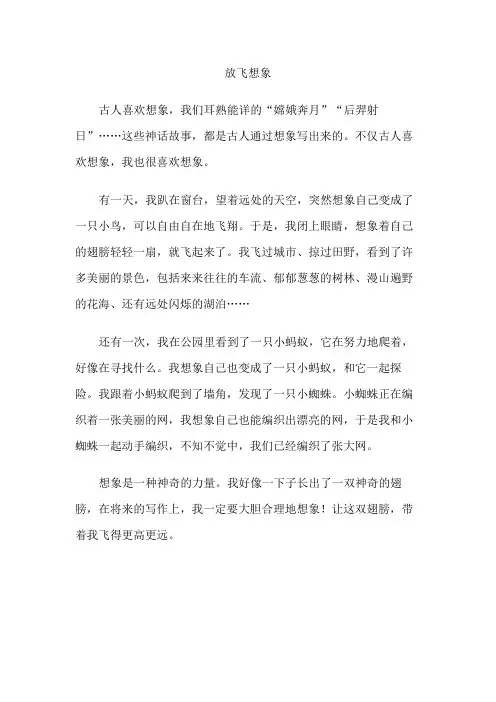 放飞想象

古人喜欢想象，我们耳熟能详的“嫦娥奔月”“后羿射日”……这些神话故事，都是古人通过想象写出来的。不仅古人喜欢想象，我也很喜欢想象。

有一天，我趴在窗台，望着远处的天空，突然想象自己变成了一只小鸟，可以自由自在地飞翔。于是，我闭上眼睛，想象着自己的翅膀轻轻一扇，就飞起来了。我飞过城市、掠过田野，看到了许多美丽的景色，包括来来往往的车流、郁郁葱葱的树林、漫山遍野的花海、还有远处闪烁的湖泊……

还有一次，我在公园里看到了一只小蚂蚁，它在努力地爬着，好像在寻找什么。我想象自己也变成了一只小蚂蚁，和它一起探险。我跟着小蚂蚁爬到了墙角，发现了一只小蜘蛛。小蜘蛛正在编织着一张美丽的网，我想象自己也能编织出漂亮的网，于是我和小蜘蛛一起动手编织，不知不觉中，我们已经编织了张大网。

想象是一种神奇的力量。我好像一下子长出了一双神奇的翅膀，在将来的写作上，我一定要大胆合理地想象！让这双翅膀，带着我飞得更高更远。